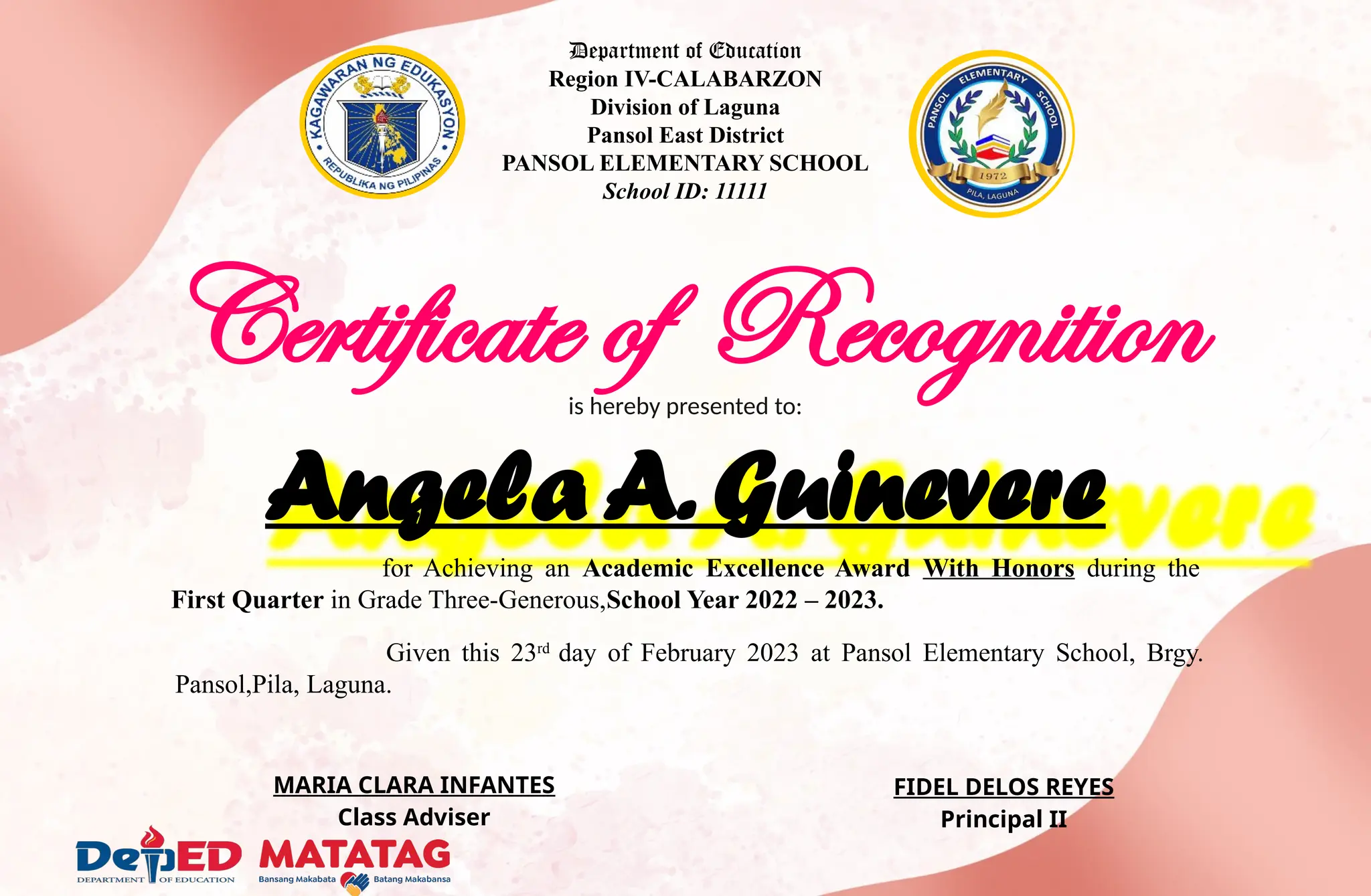 KAGAWARAN NG EDUKASYON
REPUBLIKA NG PILIPINAS

Department of Education
Region IV-CALABARZON
Division of Laguna
Pansol East District
PANSOL ELEMENTARY SCHOOL
School ID: 11111

PANSOL ELEMENTARY SCHOOL
1972
PILA, LAGUNA

Certificate of Recognition

is hereby presented to:

Angela A. Guinevere

for Achieving an Academic Excellence Award With Honors during the First Quarter in Grade Three-Generous,School Year 2022 – 2023.

Given this 23rd day of February 2023 at Pansol Elementary School, Brgy. Pansol,Pila, Laguna.

MARIA CLARA INFANTES
Class Adviser

FIDEL DELOS REYES
Principal II

DepED
DEPARTMENT OF EDUCATION

MATATAG
Bansang Makabata Batang Makabansa